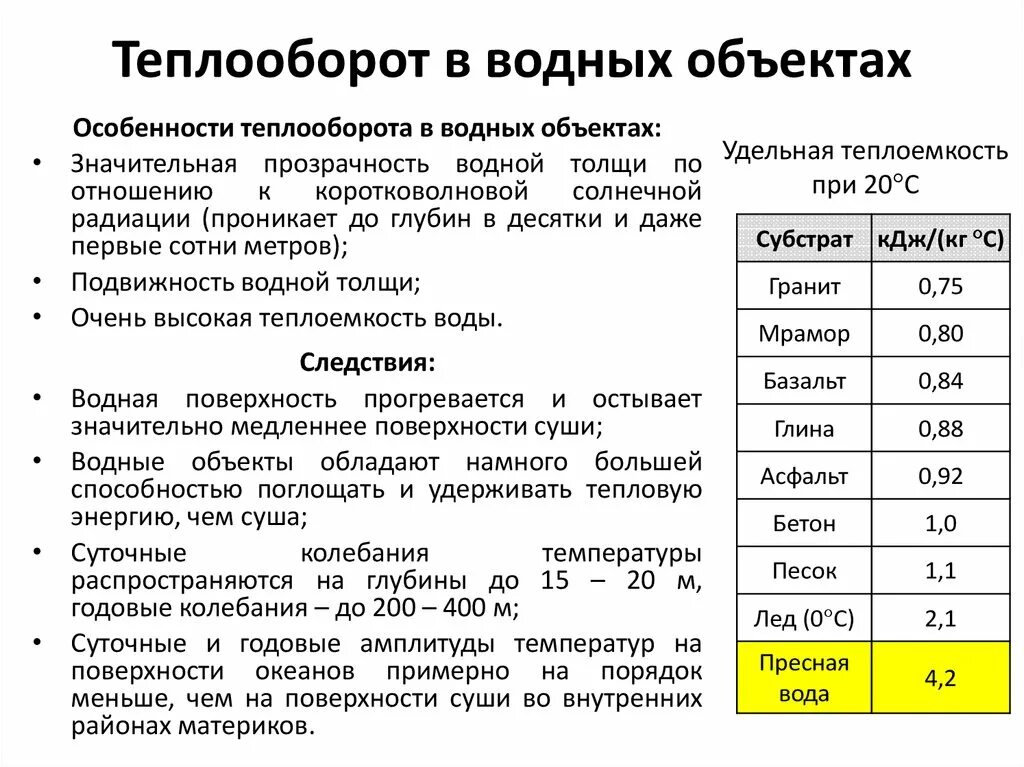 Теплооборот в водных объектах

Особенности теплооборота в водных объектах:

• Значительная прозрачность водной толщи по отношению к коротковолновой солнечной радиации (проникает до глубин в десятки и даже первые сотни метров);
• Подвижность водной толщи;
• Очень высокая теплоемкость воды.

Следствия:

• Водная поверхность прогревается и остывает значительно медленнее поверхности суши;
• Водные объекты обладают намного большей способностью поглощать и удерживать тепловую энергию, чем суша;
• Суточные колебания температуры распространяются на глубины до 15 – 20 м, годовые колебания – до 200 – 400 м;
• Суточные и годовые амплитуды температур на поверхности океанов примерно на порядок меньше, чем на поверхности суши во внутренних районах материков.

Удельная теплоемкость при 20°С

| Субстрат | кДж/(кг °С) |
|---|---|
| Гранит | 0,75 |
| Мрамор | 0,80 |
| Базальт | 0,84 |
| Глина | 0,88 |
| Асфальт | 0,92 |
| Бетон | 1,0 |
| Песок | 1,1 |
| Лед (0°С) | 2,1 |
| Пресная вода | 4,2 |